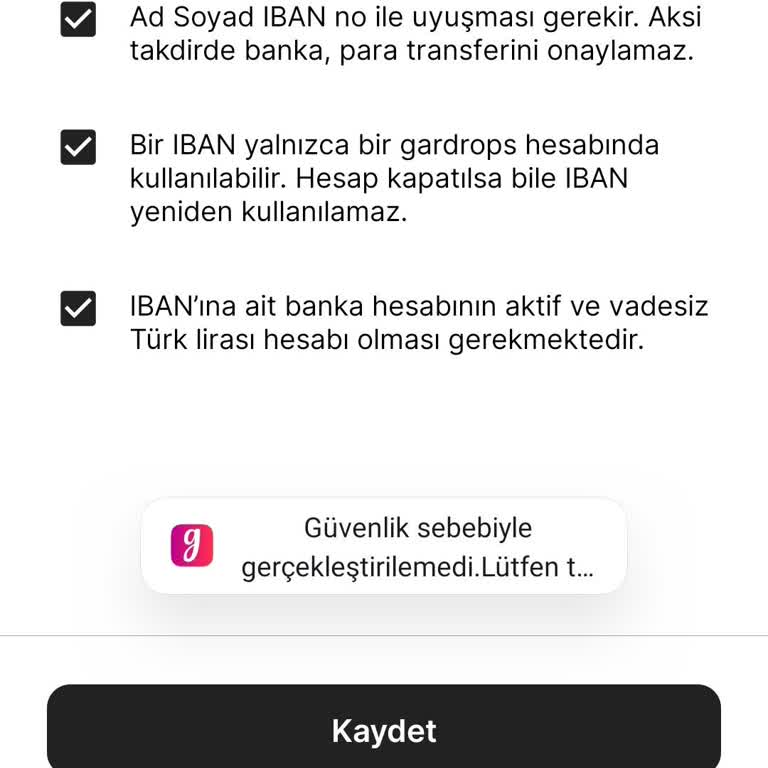 Ad Soyad IBAN no ile uyuşması gerekir. Aksi takdirde banka, para transferini onaylamaz.

Bir IBAN yalnızca bir gardrops hesabında kullanılabilir. Hesap kapatılsa bile IBAN yeniden kullanılamaz.

IBAN'ına ait banka hesabının aktif ve vadesiz Türk lirası hesabı olması gerekmektedir.

g

Güvenlik sebebiyle gerçekleştirilemedi.Lütfen t...

Kaydet